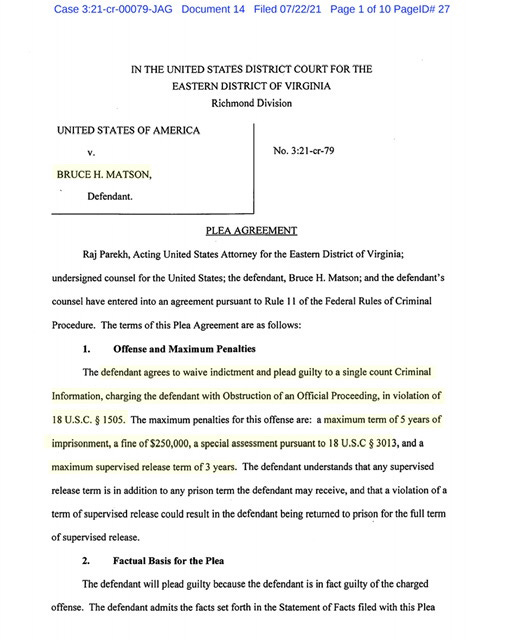 Case 3:21-cr-00079-JAG Document 14 Filed 07/22/21 Page 1 of 10 PageID# 27

IN THE UNITED STATES DISTRICT COURT FOR THE
EASTERN DISTRICT OF VIRGINIA
Richmond Division

UNITED STATES OF AMERICA

v.

BRUCE H. MATSON,

Defendant.

No. 3:21-cr-79

PLEA AGREEMENT

Raj Parekh, Acting United States Attorney for the Eastern District of Virginia; undersigned counsel for the United States; the defendant, Bruce H. Matson; and the defendant's counsel have entered into an agreement pursuant to Rule 11 of the Federal Rules of Criminal Procedure. The terms of this Plea Agreement are as follows:

1. Offense and Maximum Penalties

The defendant agrees to waive indictment and plead guilty to a single count Criminal Information, charging the defendant with Obstruction of an Official Proceeding, in violation of 18 U.S.C. § 1505. The maximum penalties for this offense are: a maximum term of 5 years of imprisonment, a fine of $250,000, a special assessment pursuant to 18 U.S.C § 3013, and a maximum supervised release term of 3 years. The defendant understands that any supervised release term is in addition to any prison term the defendant may receive, and that a violation of a term of supervised release could result in the defendant being returned to prison for the full term of supervised release.

2. Factual Basis for the Plea

The defendant will plead guilty because the defendant is in fact guilty of the charged offense. The defendant admits the facts set forth in the Statement of Facts filed with this Plea